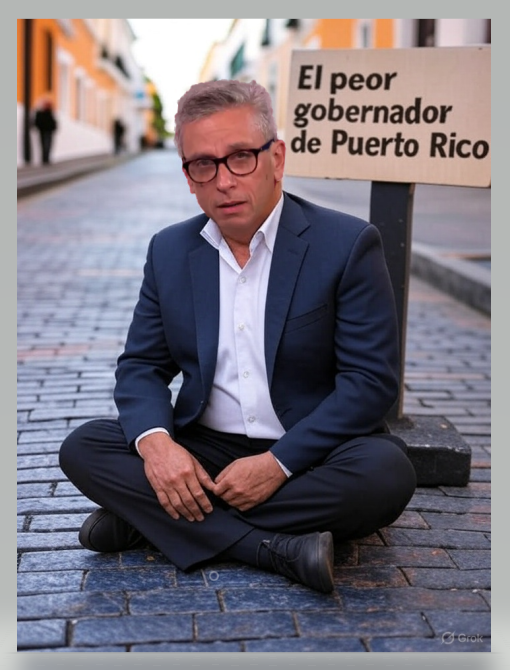 El peor gobernador de Puerto Rico

Grok